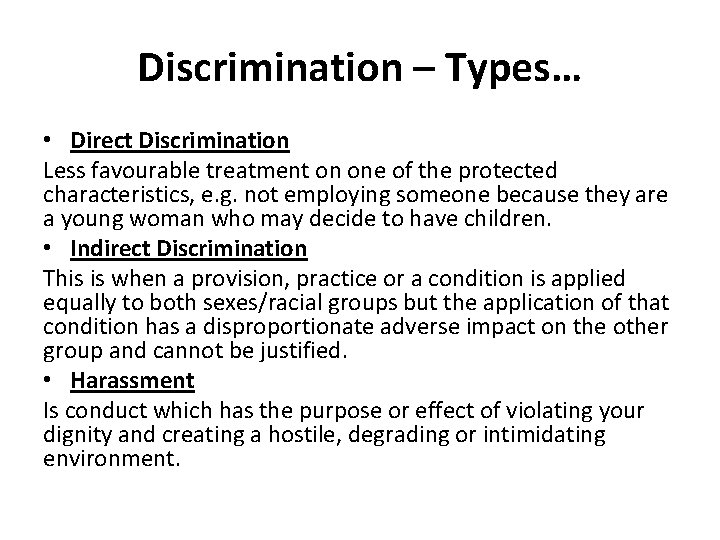 Discrimination – Types…

• Direct Discrimination

Less favourable treatment on one of the protected characteristics, e.g. not employing someone because they are a young woman who may decide to have children.

• Indirect Discrimination

This is when a provision, practice or a condition is applied equally to both sexes/racial groups but the application of that condition has a disproportionate adverse impact on the other group and cannot be justified.

• Harassment

Is conduct which has the purpose or effect of violating your dignity and creating a hostile, degrading or intimidating environment.